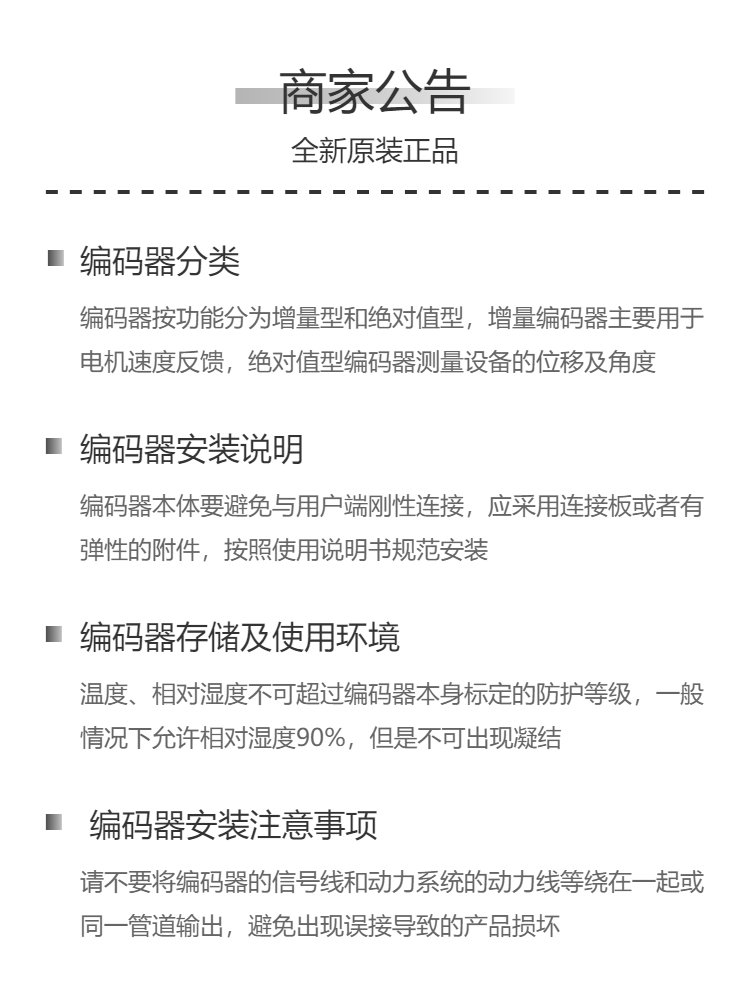 商家公告

全新原装正品

编码器分类

编码器按功能分为增量型和绝对值型，增量编码器主要用于电机速度反馈，绝对值型编码器测量设备的位移及角度

编码器安装说明

编码器本体要避免与用户端刚性连接，应采用连接板或者有弹性的附件，按照使用说明书规范安装

编码器存储及使用环境

温度、相对湿度不可超过编码器本身标定的防护等级，一般情况下允许相对湿度90%，但是不可出现凝结

编码器安装注意事项

请不要将编码器的信号线和动力系统的动力线等绕在一起或同一管道输出，避免出现误接导致的产品损坏